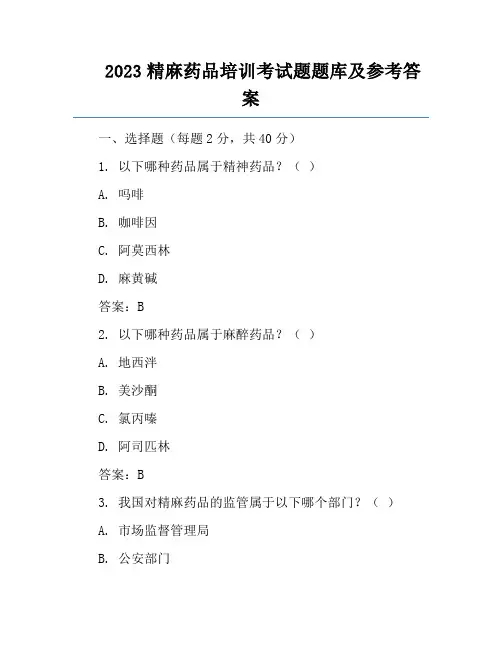 2023 精麻药品培训考试题题库及参考答案

一、选择题（每题 2 分，共 40 分）

1. 以下哪种药品属于精神药品？（ ）

A. 吗啡

B. 咖啡因

C. 阿莫西林

D. 麻黄碱

答案：B

2. 以下哪种药品属于麻醉药品？（ ）

A. 地西泮

B. 美沙酮

C. 氯丙嗪

D. 阿司匹林

答案：B

3. 我国对精麻药品的监管属于以下哪个部门？（ ）

A. 市场监督管理局

B. 公安部门